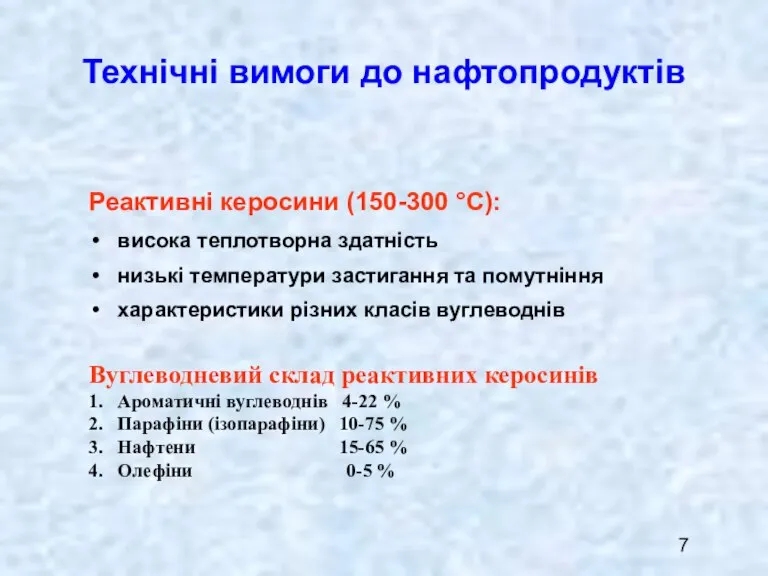 Технічні вимоги до нафтопродуктів

Реактивні керосини (150-300 °С):

• висока теплотворна здатність
• низькі температури застигання та помутніння
• характеристики різних класів вуглеводнів

Вуглеводневий склад реактивних керосинів
1. Ароматичні вуглеводнів 4-22 %
2. Парафіни (ізопарафіни) 10-75 %
3. Нафтени 15-65 %
4. Олефіни 0-5 %

7